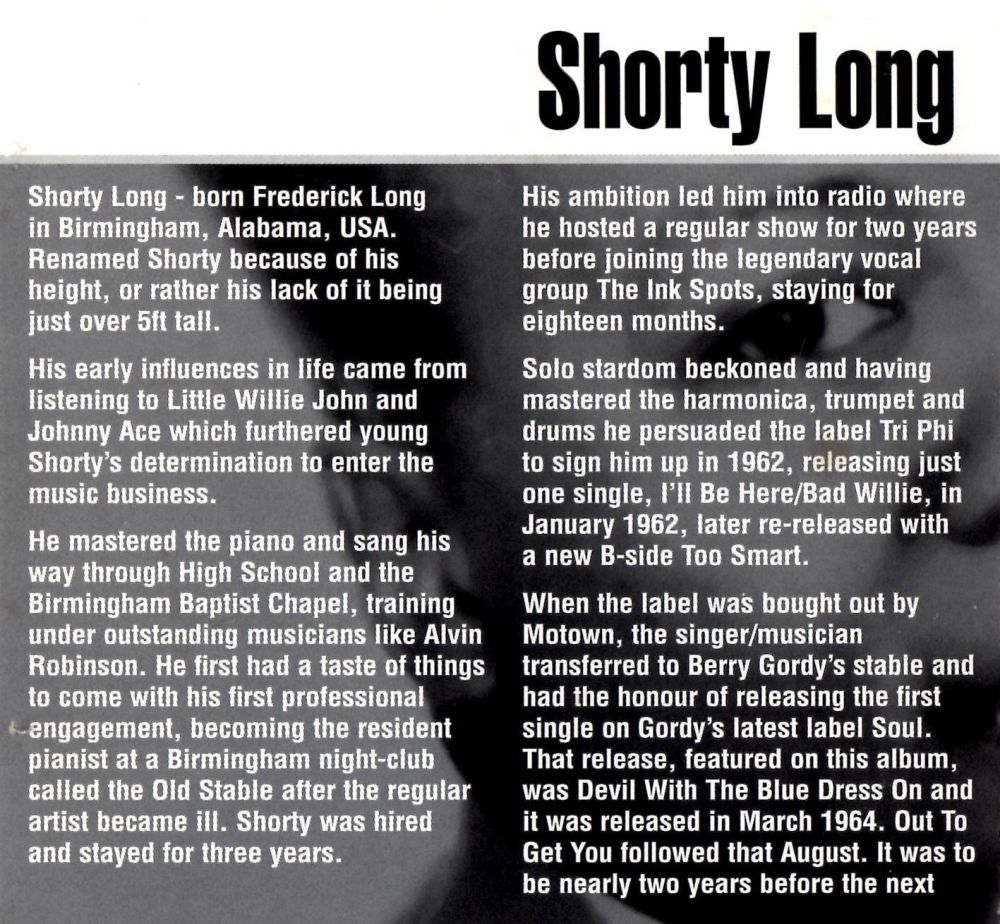 Shorty Long

Shorty Long - born Frederick Long in Birmingham, Alabama, USA. Renamed Shorty because of his height, or rather his lack of it being just over 5ft tall.

His early influences in life came from listening to Little Willie John and Johnny Ace which furthered young Shorty's determination to enter the music business.

He mastered the piano and sang his way through High School and the Birmingham Baptist Chapel, training under outstanding musicians like Alvin Robinson. He first had a taste of things to come with his first professional engagement, becoming the resident pianist at a Birmingham night-club called the Old Stable after the regular artist became ill. Shorty was hired and stayed for three years.

His ambition led him into radio where he hosted a regular show for two years before joining the legendary vocal group The Ink Spots, staying for eighteen months.

Solo stardom beckoned and having mastered the harmonica, trumpet and drums he persuaded the label Tri Phi to sign him up in 1962, releasing just one single, I'll Be Here/Bad Willie, in January 1962, later re-released with a new B-side Too Smart.

When the label was bought out by Motown, the singer/musician transferred to Berry Gordy's stable and had the honour of releasing the first single on Gordy's latest label Soul. That release, featured on this album, was Devil With The Blue Dress On and it was released in March 1964. Out To Get You followed that August. It was to be nearly two years before the next